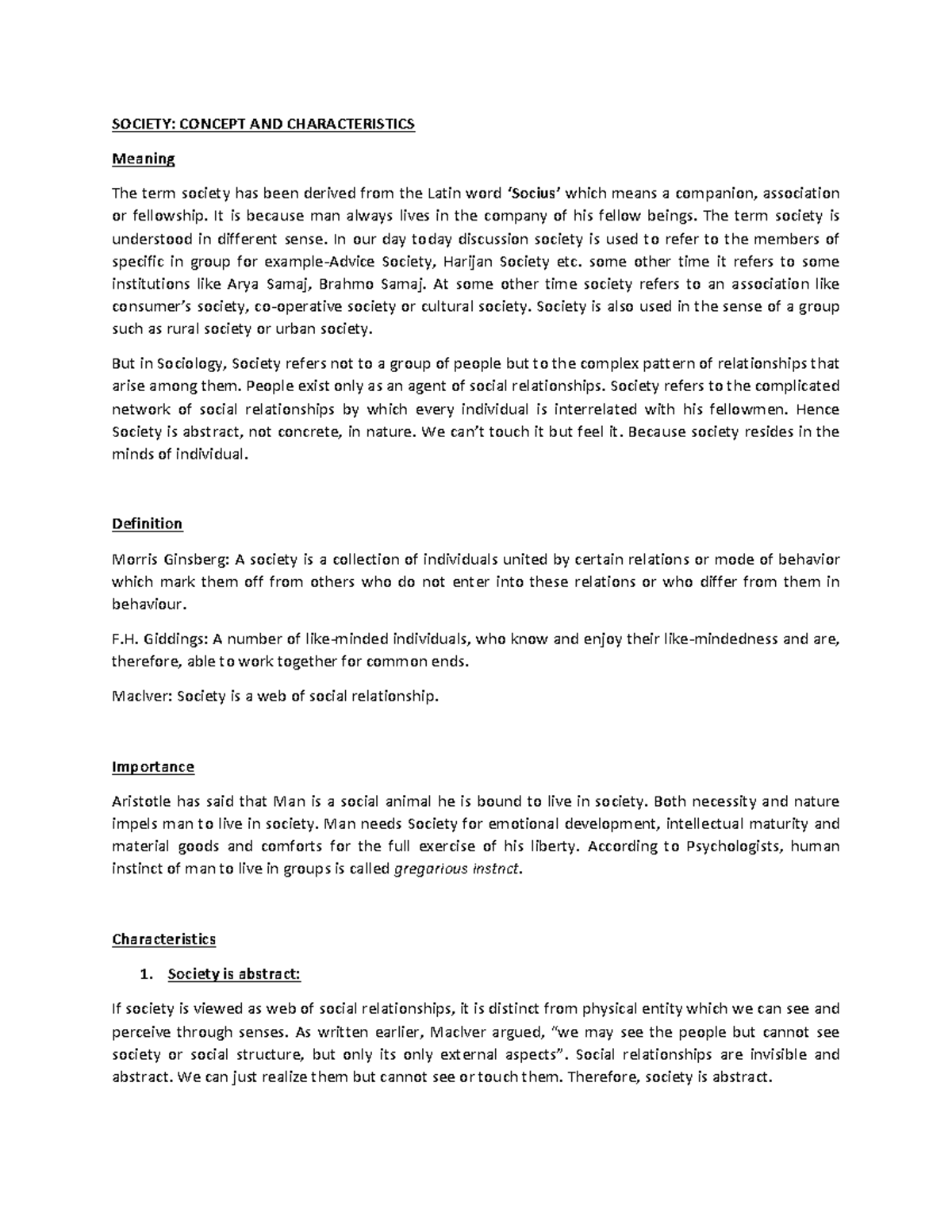 SOCIETY: CONCEPT AND CHARACTERISTICS

Meaning

The term society has been derived from the Latin word 'Socius' which means a companion, association or fellowship. It is because man always lives in the company of his fellow beings. The term society is understood in different sense. In our day today discussion society is used to refer to the members of specific in group for example-Advice Society, Harijan Society etc. some other time it refers to some institutions like Arya Samaj, Brahmo Samaj. At some other time society refers to an association like consumer's society, co-operative society or cultural society. Society is also used in the sense of a group such as rural society or urban society.

But in Sociology, Society refers not to a group of people but to the complex pattern of relationships that arise among them. People exist only as an agent of social relationships. Society refers to the complicated network of social relationships by which every individual is interrelated with his fellowmen. Hence Society is abstract, not concrete, in nature. We can't touch it but feel it. Because society resides in the minds of individual.

Definition

Morris Ginsberg: A society is a collection of individuals united by certain relations or mode of behavior which mark them off from others who do not enter into these relations or who differ from them in behaviour.

F.H. Giddings: A number of like-minded individuals, who know and enjoy their like-mindedness and are, therefore, able to work together for common ends.

MacIver: Society is a web of social relationship.

Importance

Aristotle has said that Man is a social animal he is bound to live in society. Both necessity and nature impels man to live in society. Man needs Society for emotional development, intellectual maturity and material goods and comforts for the full exercise of his liberty. According to Psychologists, human instinct of man to live in groups is called gregarious instnct.

Characteristics

1. Society is abstract:

If society is viewed as web of social relationships, it is distinct from physical entity which we can see and perceive through senses. As written earlier, MacIver argued, "we may see the people but cannot see society or social structure, but only its only external aspects". Social relationships are invisible and abstract. We can just realize them but cannot see or touch them. Therefore, society is abstract.